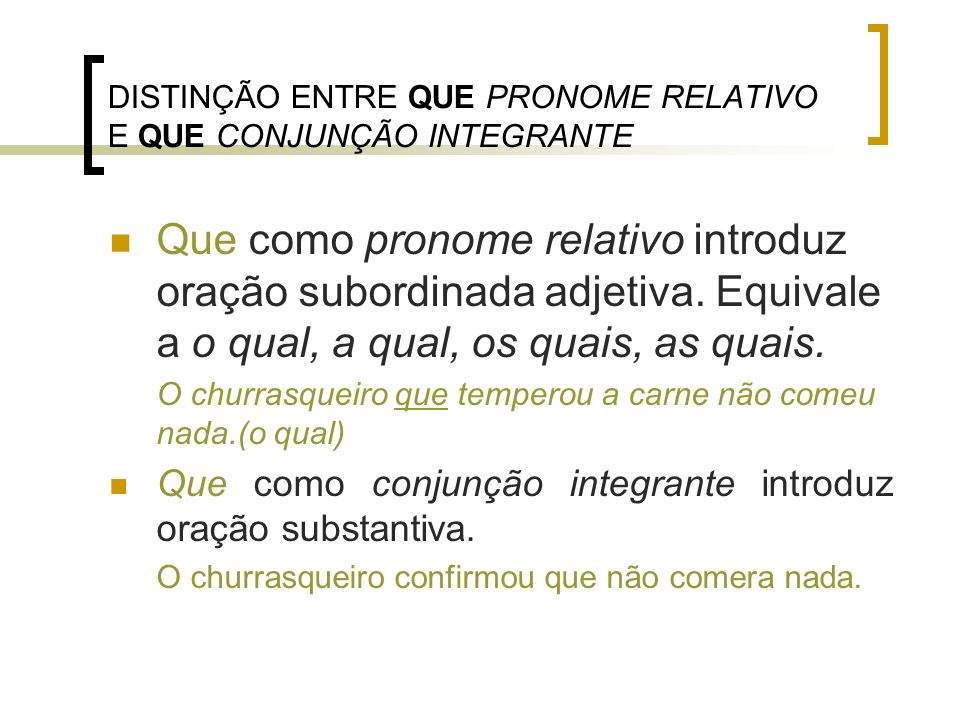 DISTINÇÃO ENTRE QUE PRONOME RELATIVO E QUE CONJUNÇÃO INTEGRANTE

Que como pronome relativo introduz oração subordinada adjetiva. Equivale a o qual, a qual, os quais, as quais.

O churrasqueiro que temperou a carne não comeu nada.(o qual)

Que como conjunção integrante introduz oração substantiva.

O churrasqueiro confirmou que não comera nada.